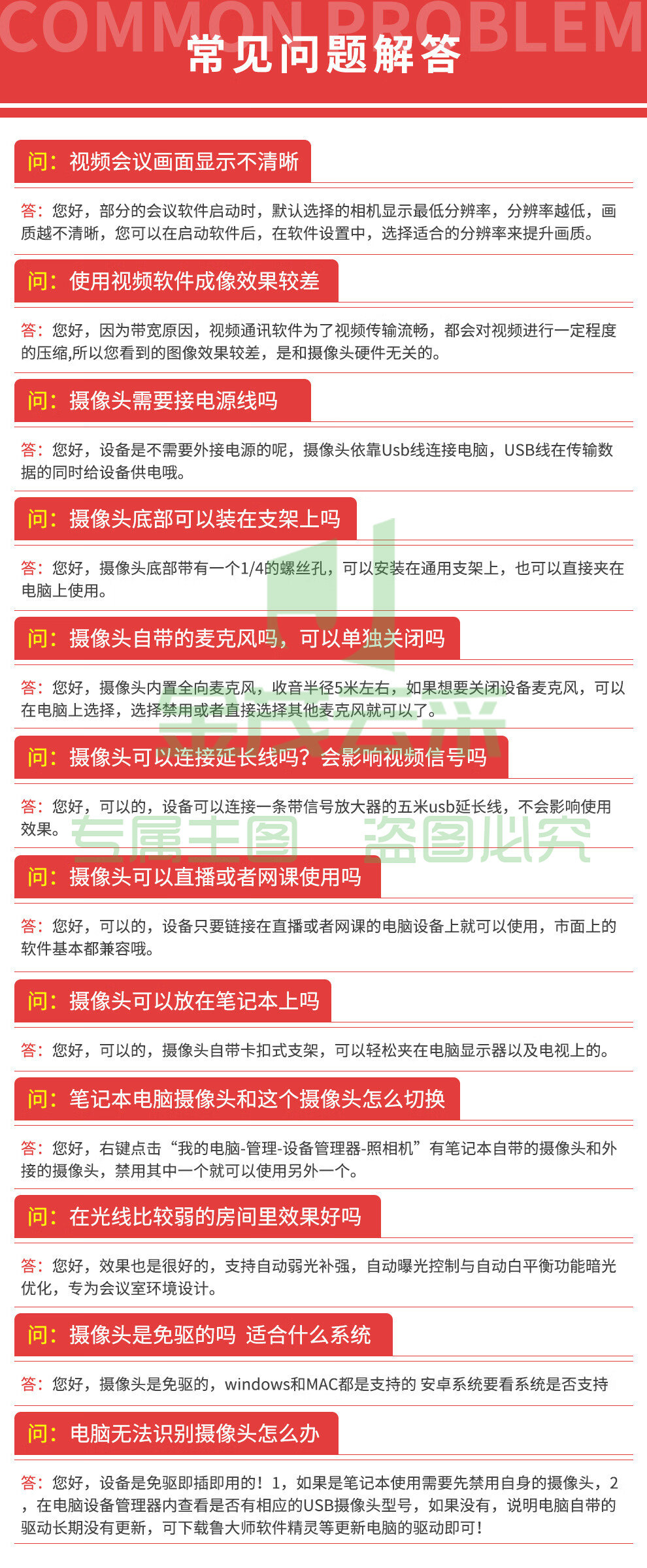 COMMON PROBLEM
常见问题解答

问：视频会议画面显示不清晰

答：您好，部分的会议软件启动时，默认选择的相机显示最低分辨率，分辨率越低，画质越不清晰，您可以在启动软件后，在软件设置中，选择适合的分辨率来提升画质。

问：使用视频软件成像效果较差

答：您好，因为带宽原因，视频通讯软件为了视频传输流畅，都会对视频进行一定程度的压缩,所以您看到的图像效果较差，是和摄像头硬件无关的。

问：摄像头需要接电源线吗

答：您好，设备是不需要外接电源的呢，摄像头依靠Usb线连接电脑，USB线在传输数据的同时给设备供电哦。

问：摄像头底部可以装在支架上吗

答：您好，摄像头底部带有一个1/4的螺丝孔，可以安装在通用支架上，也可以直接夹在电脑上使用。

问：摄像头自带的麦克风吗，可以单独关闭吗

答：您好，摄像头内置全向麦克风，收音半径5米左右，如果想要关闭设备麦克风，可以在电脑上选择，选择禁用或者直接选择其他麦克风就可以了。

问：摄像头可以连接延长线吗？会影响视频信号吗

答：您好，可以的，设备可以连接一条带信号放大器的五米usb延长线，不会影响使用效果。

专属主图 盗图必究

问：摄像头可以直播或者网课使用吗

答：您好，可以的，设备只要链接在直播或者网课的电脑设备上就可以使用，市面上的软件基本都兼容哦。

问：摄像头可以放在笔记本上吗

答：您好，可以的，摄像头自带卡扣式支架，可以轻松夹在电脑显示器以及电视上的。

问：笔记本电脑摄像头和这个摄像头怎么切换

答：您好，右键点击“我的电脑-管理-设备管理器-照相机”有笔记本自带的摄像头和外接的摄像头，禁用其中一个就可以使用另外一个。

问：在光线比较弱的房间里效果好吗

答：您好，效果也是很好的，支持自动弱光补强，自动曝光控制与自动白平衡功能暗光优化，专为会议室环境设计。

问：摄像头是免驱的吗 适合什么系统

答：您好，摄像头是免驱的，windows和MAC都是支持的 安卓系统要看系统是否支持

问：电脑无法识别摄像头怎么办

答：您好，设备是免驱即插即用的！1，如果是笔记本使用需要先禁用自身的摄像头，2，在电脑设备管理器内查看是否有相应的USB摄像头型号，如果没有，说明电脑自带的驱动长期没有更新，可下载鲁大师软件精灵等更新电脑的驱动即可！